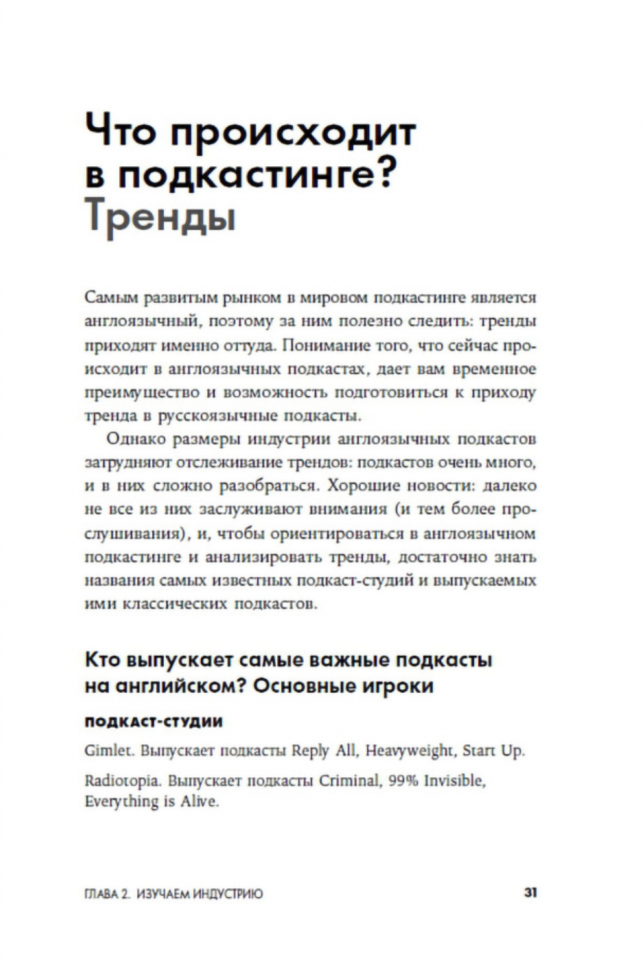 Что происходит в подкастинге? Тренды

Самым развитым рынком в мировом подкастинге является англоязычный, поэтому за ним полезно следить: тренды приходят именно оттуда. Понимание того, что сейчас происходит в англоязычных подкастах, дает вам временное преимущество и возможность подготовиться к приходу тренда в русскоязычные подкасты.

Однако размеры индустрии англоязычных подкастов затрудняют отслеживание трендов: подкастов очень много, и в них сложно разобраться. Хорошие новости: далеко не все из них заслуживают внимания (и тем более прослушивания), и, чтобы ориентироваться в англоязычном подкастинге и анализировать тренды, достаточно знать названия самых известных подкаст-студий и выпускаемых ими классических подкастов.

Кто выпускает самые важные подкасты на английском? Основные игроки

подкаст-студии

Gimlet. Выпускает подкасты Reply All, Heavyweight, Start Up.

Radiotopia. Выпускает подкасты Criminal, 99% Invisible, Everything is Alive.

ГЛАВА 2. ИЗУЧАЕМ ИНДУСТРИЮ 31